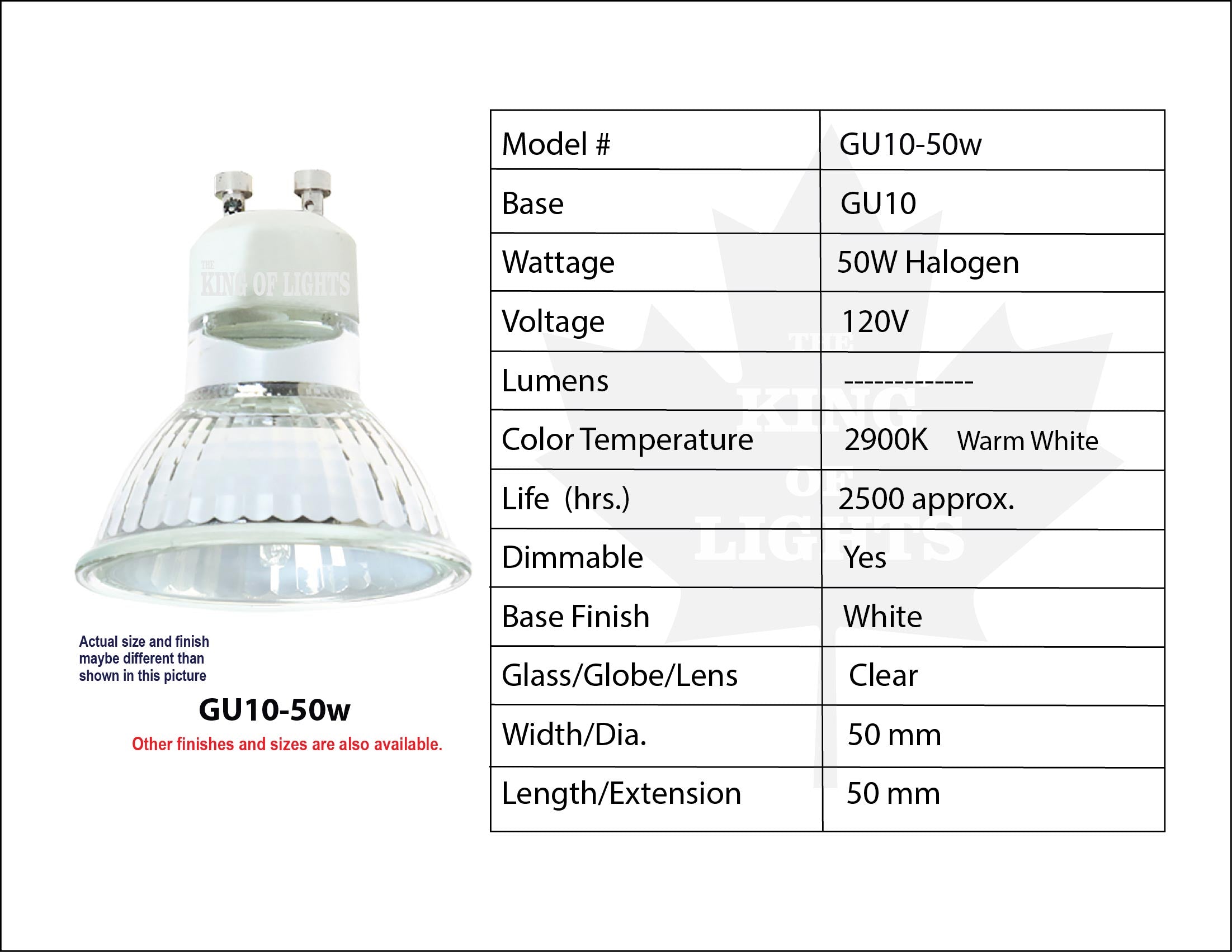 THE KING OF LIGHTS

Actual size and finish maybe different than shown in this picture

GU10-50w

Other finishes and sizes are also available.

| Model # | GU10-50w |
|---|---|
| Base | GU10 |
| Wattage | 50W Halogen |
| Voltage | 120V |
| Lumens | ------------- |
| Color Temperature | 2900K Warm White |
| Life (hrs.) | 2500 approx. |
| Dimmable | Yes |
| Base Finish | White |
| Glass/Globe/Lens | Clear |
| Width/Dia. | 50 mm |
| Length/Extension | 50 mm |

THE KING OF LIGHTS